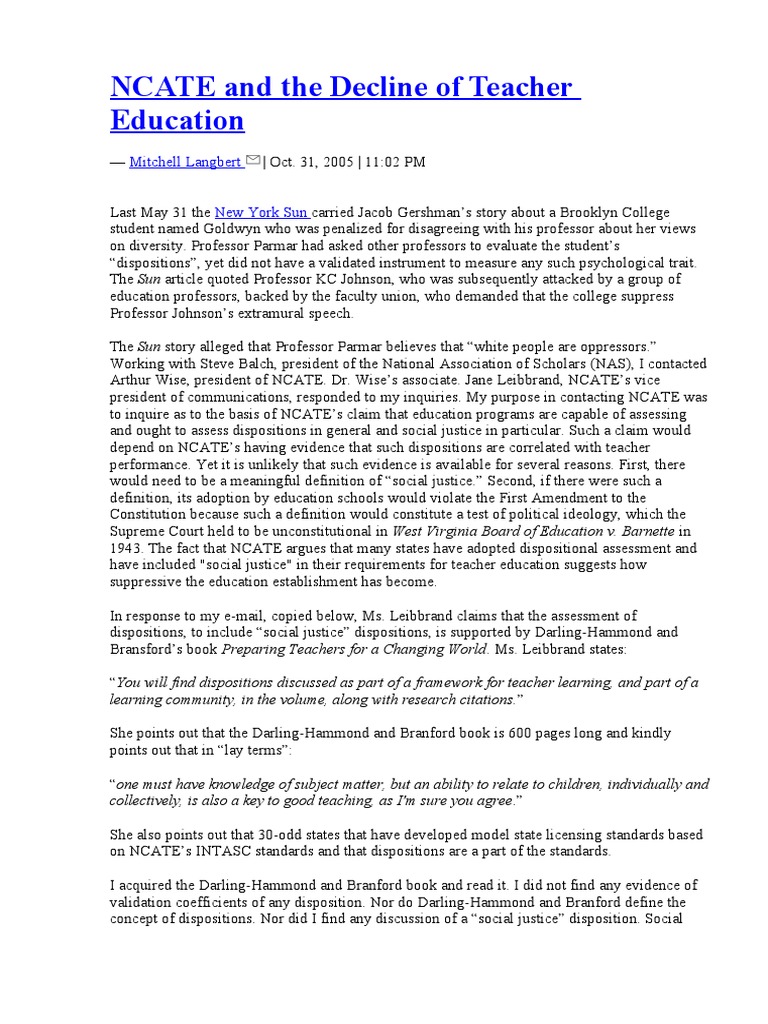 NCATE and the Decline of Teacher Education

— Mitchell Langbert | Oct. 31, 2005 | 11:02 PM

Last May 31 the New York Sun carried Jacob Gershman's story about a Brooklyn College student named Goldwyn who was penalized for disagreeing with his professor about her views on diversity. Professor Parmar had asked other professors to evaluate the student's "dispositions", yet did not have a validated instrument to measure any such psychological trait. The Sun article quoted Professor KC Johnson, who was subsequently attacked by a group of education professors, backed by the faculty union, who demanded that the college suppress Professor Johnson's extramural speech.

The Sun story alleged that Professor Parmar believes that "white people are oppressors." Working with Steve Balch, president of the National Association of Scholars (NAS), I contacted Arthur Wise, president of NCATE. Dr. Wise's associate. Jane Leibbrand, NCATE's vice president of communications, responded to my inquiries. My purpose in contacting NCATE was to inquire as to the basis of NCATE's claim that education programs are capable of assessing and ought to assess dispositions in general and social justice in particular. Such a claim would depend on NCATE's having evidence that such dispositions are correlated with teacher performance. Yet it is unlikely that such evidence is available for several reasons. First, there would need to be a meaningful definition of "social justice." Second, if there were such a definition, its adoption by education schools would violate the First Amendment to the Constitution because such a definition would constitute a test of political ideology, which the Supreme Court held to be unconstitutional in West Virginia Board of Education v. Barnette in 1943. The fact that NCATE argues that many states have adopted dispositional assessment and have included "social justice" in their requirements for teacher education suggests how suppressive the education establishment has become.

In response to my e-mail, copied below, Ms. Leibbrand claims that the assessment of dispositions, to include "social justice" dispositions, is supported by Darling-Hammond and Bransford's book Preparing Teachers for a Changing World. Ms. Leibbrand states:

"You will find dispositions discussed as part of a framework for teacher learning, and part of a learning community, in the volume, along with research citations."

She points out that the Darling-Hammond and Branford book is 600 pages long and kindly points out that in "lay terms":

"one must have knowledge of subject matter, but an ability to relate to children, individually and collectively, is also a key to good teaching, as I'm sure you agree."

She also points out that 30-odd states that have developed model state licensing standards based on NCATE's INTASC standards and that dispositions are a part of the standards.

I acquired the Darling-Hammond and Branford book and read it. I did not find any evidence of validation coefficients of any disposition. Nor do Darling-Hammond and Branford define the concept of dispositions. Nor did I find any discussion of a "social justice" disposition. Social